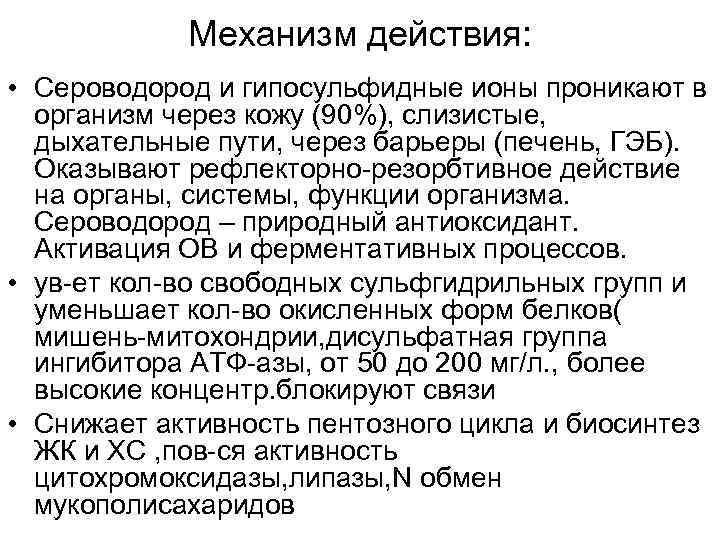 Механизм действия:

• Сероводород и гипосульфидные ионы проникают в организм через кожу (90%), слизистые, дыхательные пути, через барьеры (печень, ГЭБ). Оказывают рефлекторно-резорбтивное действие на органы, системы, функции организма. Сероводород – природный антиоксидант. Активация ОВ и ферментативных процессов.

• ув-ет кол-во свободных сульфгидрильных групп и уменьшает кол-во окисленных форм белков( мишень-митохондрии,дисульфатная группа ингибитора АТФ-азы, от 50 до 200 мг/л., более высокие концентр.блокируют связи

• Снижает активность пентозного цикла и биосинтез ЖК и ХС ,пов-ся активность цитохромоксидазы,липазы,N обмен мукополисахаридов